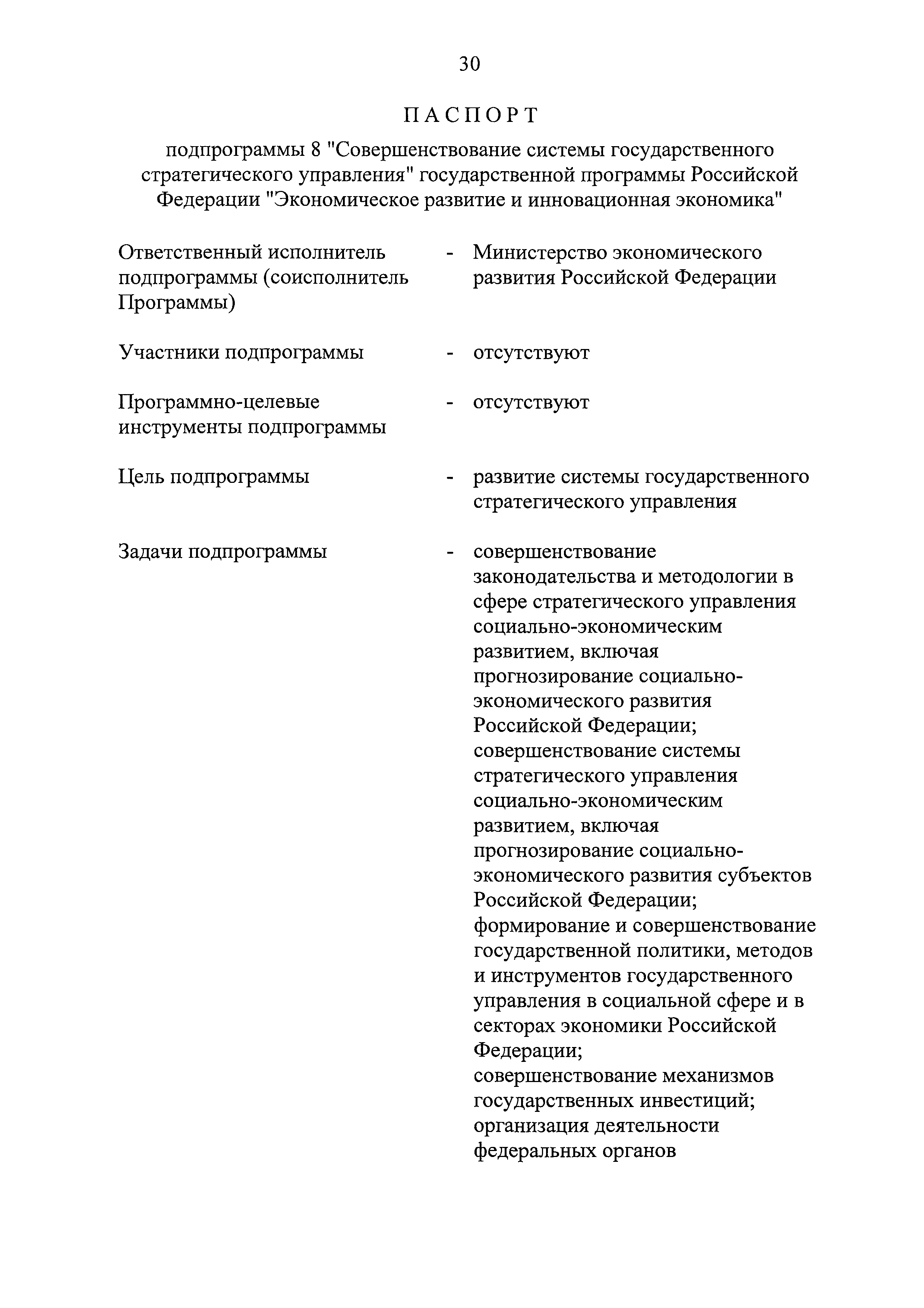 30

ПАСПОРТ

подпрограммы 8 "Совершенствование системы государственного стратегического управления" государственной программы Российской Федерации "Экономическое развитие и инновационная экономика"

Ответственный исполнитель подпрограммы (соисполнитель Программы) - Министерство экономического развития Российской Федерации

Участники подпрограммы - отсутствуют

Программно-целевые инструменты подпрограммы - отсутствуют

Цель подпрограммы - развитие системы государственного стратегического управления

Задачи подпрограммы - совершенствование законодательства и методологии в сфере стратегического управления социально-экономическим развитием, включая прогнозирование социально-экономического развития Российской Федерации;
совершенствование системы стратегического управления социально-экономическим развитием, включая прогнозирование социально-экономического развития субъектов Российской Федерации;
формирование и совершенствование государственной политики, методов и инструментов государственного управления в социальной сфере и в секторах экономики Российской Федерации;
совершенствование механизмов государственных инвестиций;
организация деятельности федеральных органов